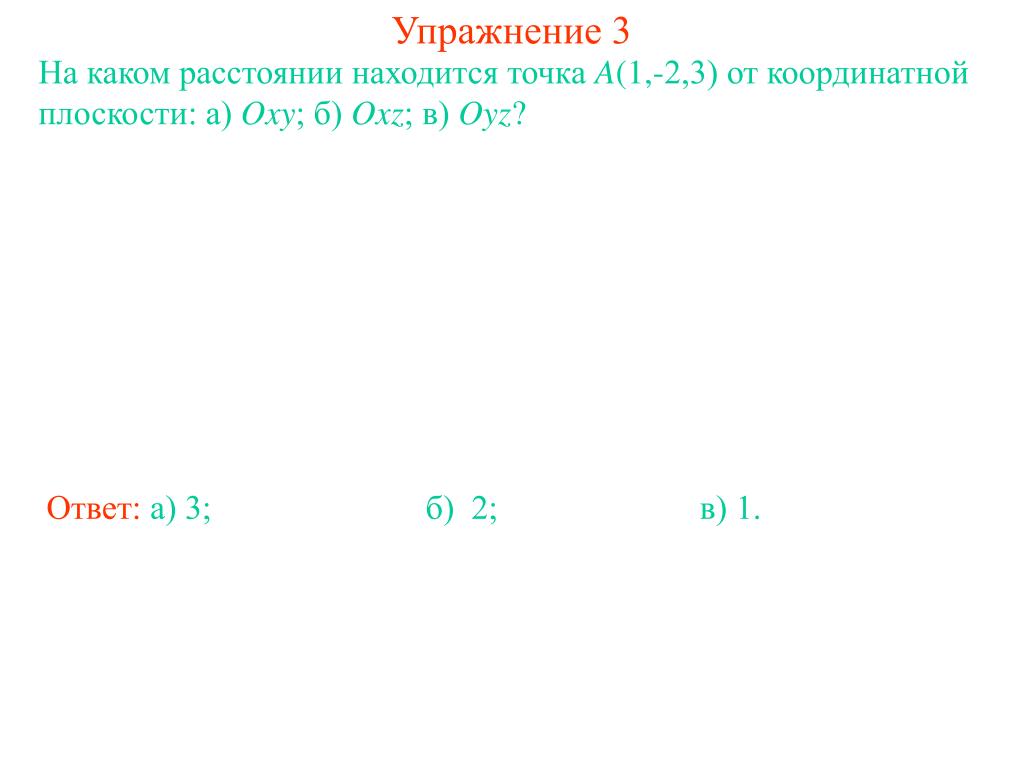 Упражнение 3

На каком расстоянии находится точка $A(1,-2,3)$ от координатной плоскости: а) $Oxy$; б) $Oxz$; в) $Oyz$?

Ответ: а) 3; б) 2; в) 1.